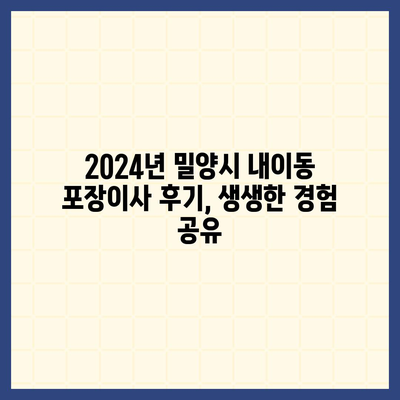 2024년 밀양시 내이동 포장이사 후기, 생생한 경험 공유